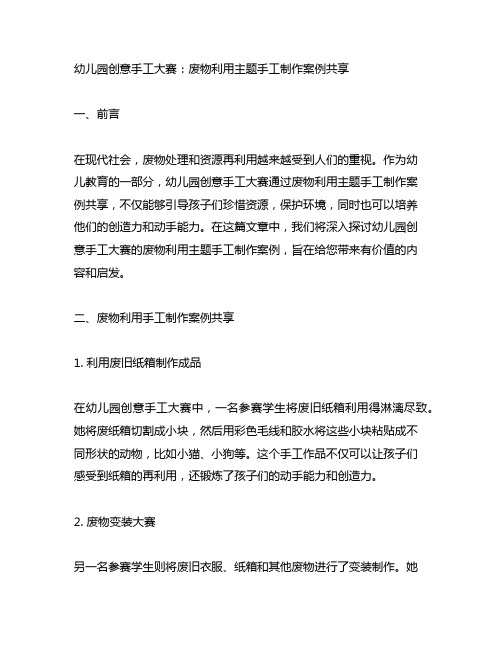 幼儿园创意手工大赛：废物利用主题手工制作案例共享

一、前言

在现代社会，废物处理和资源再利用越来越受到人们的重视。作为幼儿教育的一部分，幼儿园创意手工大赛通过废物利用主题手工制作案例共享，不仅能够引导孩子们珍惜资源，保护环境，同时也可以培养他们的创造力和动手能力。在这篇文章中，我们将深入探讨幼儿园创意手工大赛的废物利用主题手工制作案例，旨在给您带来有价值的内容和启发。

二、废物利用手工制作案例共享

1. 利用废旧纸箱制作成品

在幼儿园创意手工大赛中，一名参赛学生将废旧纸箱利用得淋漓尽致。她将废纸箱切割成小块，然后用彩色毛线和胶水将这些小块粘贴成不同形状的动物，比如小猫、小狗等。这个手工作品不仅可以让孩子们感受到纸箱的再利用，还锻炼了孩子们的动手能力和创造力。

2. 废物变装大赛

另一名参赛学生则将废旧衣服、纸箱和其他废物进行了变装制作。她